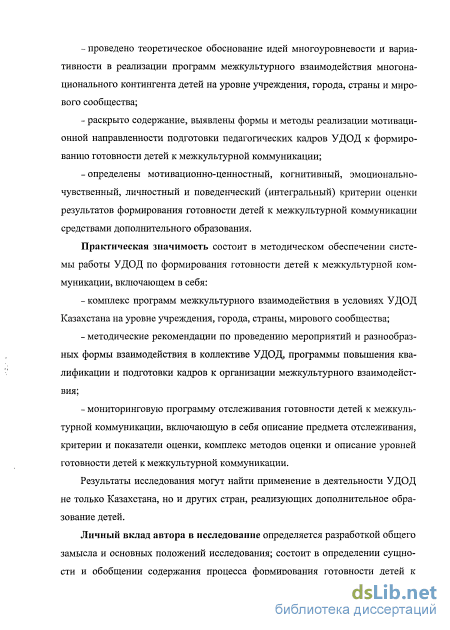 - проведено теоретическое обоснование идей многоуровневости и вариативности в реализации программ межкультурного взаимодействия многонационального контингента детей на уровне учреждения, города, страны и мирового сообщества;

- раскрыто содержание, выявлены формы и методы реализации мотивационной направленности подготовки педагогических кадров УДОД к формированию готовности детей к межкультурной коммуникации;

- определены мотивационно-ценностный, когнитивный, эмоционально-чувственный, личностный и поведенческий (интегральный) критерии оценки результатов формирования готовности детей к межкультурной коммуникации средствами дополнительного образования.

**Практическая значимость** состоит в методическом обеспечении системы работы УДОД по формирования готовности детей к межкультурной коммуникации, включающем в себя:

- комплекс программ межкультурного взаимодействия в условиях УДОД Казахстана на уровне учреждения, города, страны, мирового сообщества;

- методические рекомендации по проведению мероприятий и разнообразных формы взаимодействия в коллективе УДОД, программы повышения квалификации и подготовки кадров к организации межкультурного взаимодействия;

- мониторинговую программу отслеживания готовности детей к межкультурной коммуникации, включающую в себя описание предмета отслеживания, критерии и показатели оценки, комплекс методов оценки и описание уровней готовности детей к межкультурной коммуникации.

Результаты исследования могут найти применение в деятельности УДОД не только Казахстана, но и других стран, реализующих дополнительное образование детей.

**Личный вклад автора в исследование** определяется разработкой общего замысла и основных положений исследования; состоит в определении сущности и обобщении содержания процесса формирования готовности детей к

dsLib.net
библиотека диссертаций